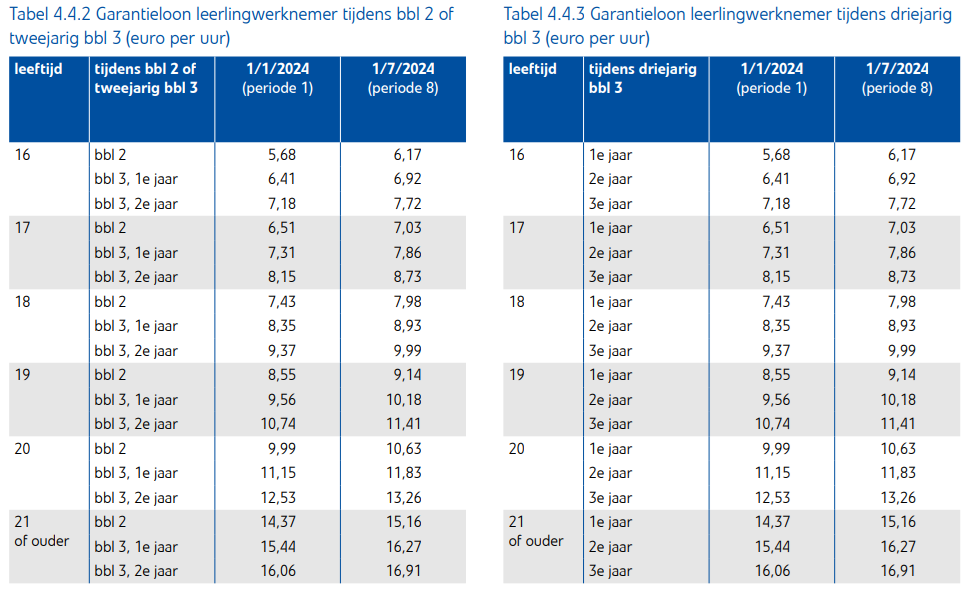 Tabel 4.4.2 Garantieloon leerlingwerknemer tijdens bbl 2 of tweejarig bbl 3 (euro per uur)

| leeftijd | tijdens bbl 2 of tweejarig bbl 3 | 1/1/2024 (periode 1) | 1/7/2024 (periode 8) |
|---|---|---|---|
| 16 | bbl 2 | 5,68 | 6,17 |
| | bbl 3, 1e jaar | 6,41 | 6,92 |
| | bbl 3, 2e jaar | 7,18 | 7,72 |
| 17 | bbl 2 | 6,51 | 7,03 |
| | bbl 3, 1e jaar | 7,31 | 7,86 |
| | bbl 3, 2e jaar | 8,15 | 8,73 |
| 18 | bbl 2 | 7,43 | 7,98 |
| | bbl 3, 1e jaar | 8,35 | 8,93 |
| | bbl 3, 2e jaar | 9,37 | 9,99 |
| 19 | bbl 2 | 8,55 | 9,14 |
| | bbl 3, 1e jaar | 9,56 | 10,18 |
| | bbl 3, 2e jaar | 10,74 | 11,41 |
| 20 | bbl 2 | 9,99 | 10,63 |
| | bbl 3, 1e jaar | 11,15 | 11,83 |
| | bbl 3, 2e jaar | 12,53 | 13,26 |
| 21 of ouder | bbl 2 | 14,37 | 15,16 |
| | bbl 3, 1e jaar | 15,44 | 16,27 |
| | bbl 3, 2e jaar | 16,06 | 16,91 |

Tabel 4.4.3 Garantieloon leerlingwerknemer tijdens driejarig bbl 3 (euro per uur)

| leeftijd | tijdens driejarig bbl 3 | 1/1/2024 (periode 1) | 1/7/2024 (periode 8) |
|---|---|---|---|
| 16 | 1e jaar | 5,68 | 6,17 |
| | 2e jaar | 6,41 | 6,92 |
| | 3e jaar | 7,18 | 7,72 |
| 17 | 1e jaar | 6,51 | 7,03 |
| | 2e jaar | 7,31 | 7,86 |
| | 3e jaar | 8,15 | 8,73 |
| 18 | 1e jaar | 7,43 | 7,98 |
| | 2e jaar | 8,35 | 8,93 |
| | 3e jaar | 9,37 | 9,99 |
| 19 | 1e jaar | 8,55 | 9,14 |
| | 2e jaar | 9,56 | 10,18 |
| | 3e jaar | 10,74 | 11,41 |
| 20 | 1e jaar | 9,99 | 10,63 |
| | 2e jaar | 11,15 | 11,83 |
| | 3e jaar | 12,53 | 13,26 |
| 21 of ouder | 1e jaar | 14,37 | 15,16 |
| | 2e jaar | 15,44 | 16,27 |
| | 3e jaar | 16,06 | 16,91 |